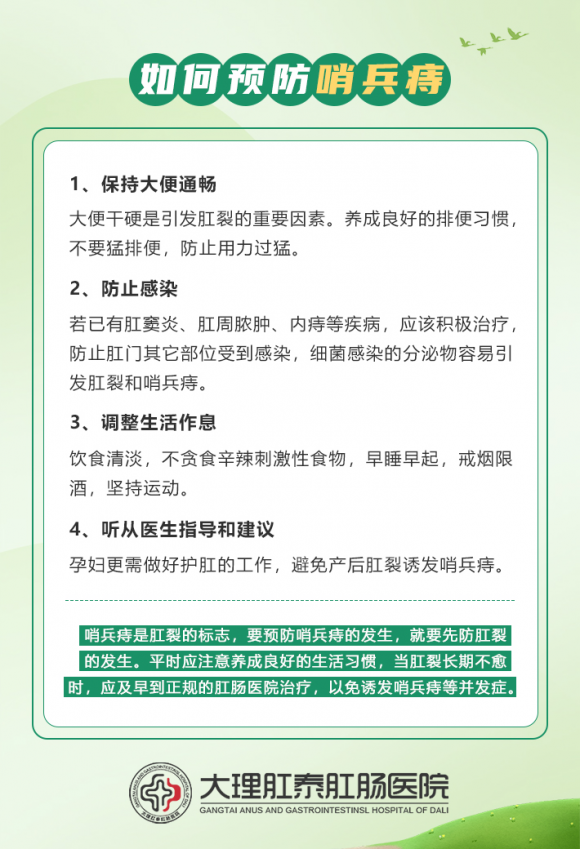 如何预防哨兵痔

1、保持大便通畅

大便干硬是引发肛裂的重要因素。养成良好的排便习惯，不要猛排便，防止用力过猛。

2、防止感染

若已有肛窦炎、肛周脓肿、内痔等疾病，应该积极治疗，防止肛门其它部位受到感染，细菌感染的分泌物容易引发肛裂和哨兵痔。

3、调整生活作息

饮食清淡，不贪食辛辣刺激性食物，早睡早起，戒烟限酒，坚持运动。

4、听从医生指导和建议

孕妇更需做好护肛的工作，避免产后肛裂诱发哨兵痔。

哨兵痔是肛裂的标志，要预防哨兵痔的发生，就要先防肛裂的发生。平时应注意养成良好的生活习惯，当肛裂长期不愈时，应及早到正规的肛肠医院治疗，以免诱发哨兵痔等并发症。

大理肛泰肛肠医院
GANGTAI ANUS AND GASTROINTESTINSL HOSPITAL OF DALI